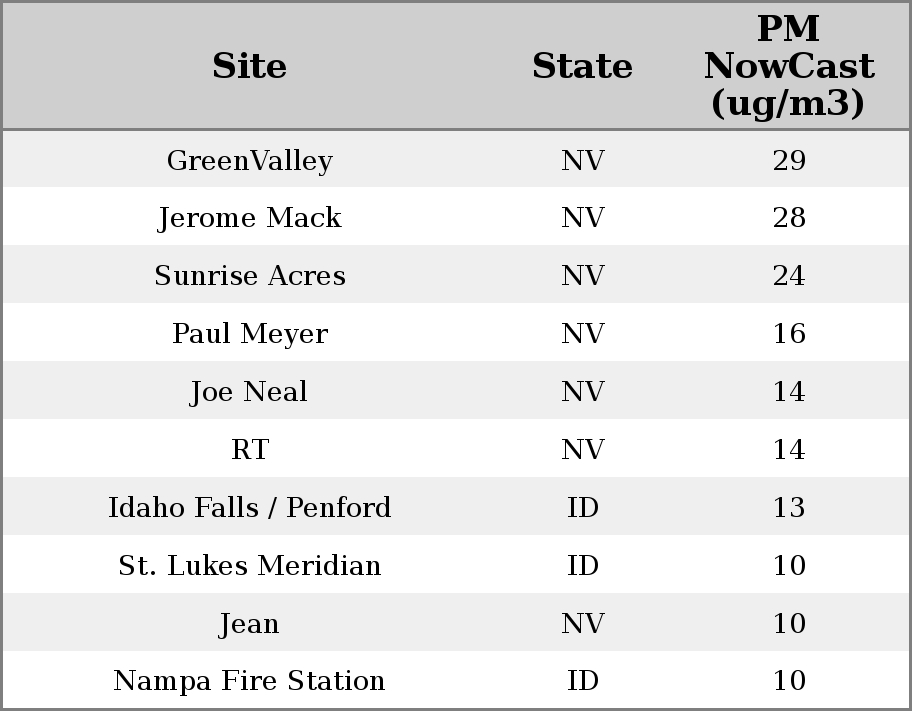 | Site | State | PM NowCast (ug/m3) |
|---|---|---|
| GreenValley | NV | 29 |
| Jerome Mack | NV | 28 |
| Sunrise Acres | NV | 24 |
| Paul Meyer | NV | 16 |
| Joe Neal | NV | 14 |
| RT | NV | 14 |
| Idaho Falls / Penford | ID | 13 |
| St. Lukes Meridian | ID | 10 |
| Jean | NV | 10 |
| Nampa Fire Station | ID | 10 |